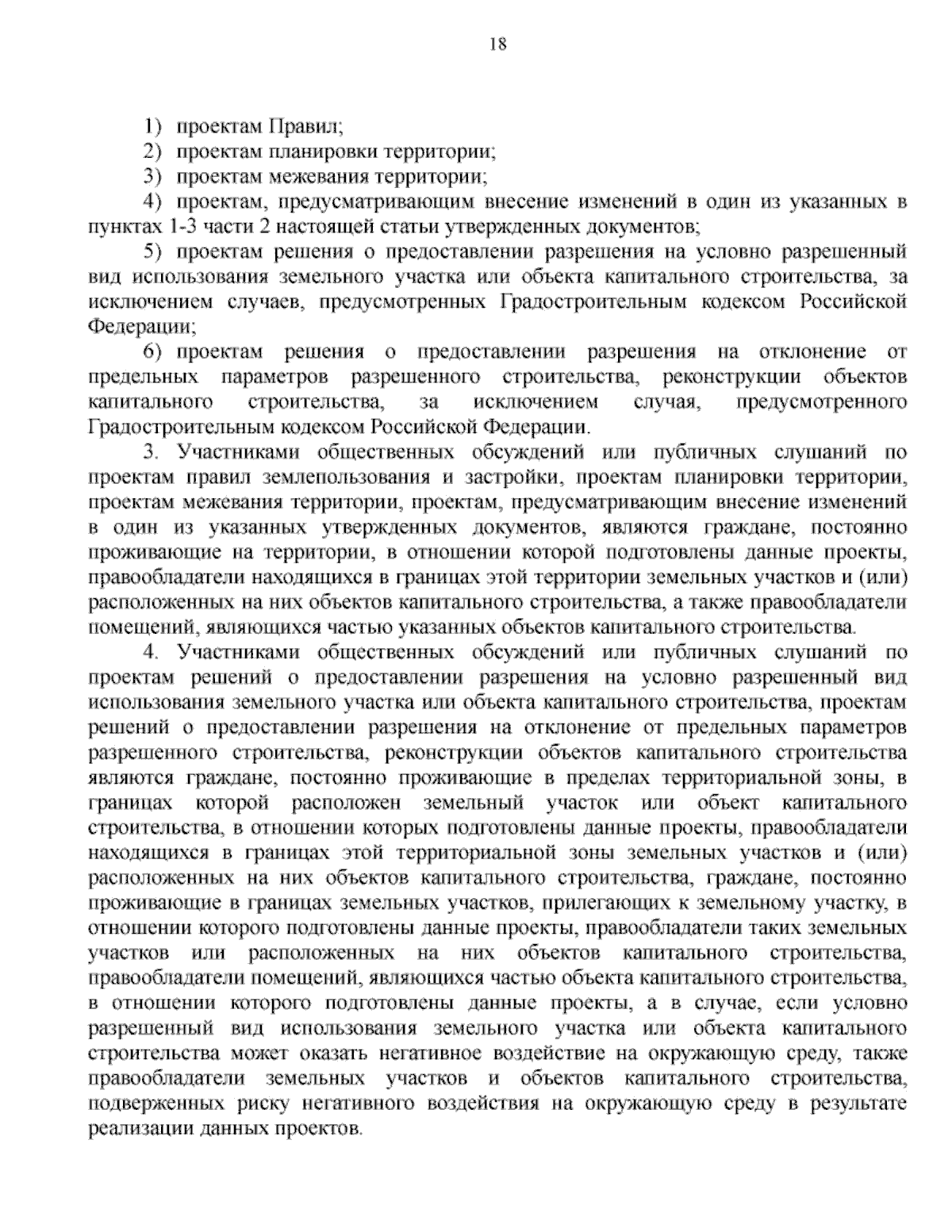 18

1) проектам Правил;

2) проектам планировки территории;

3) проектам межевания территории;

4) проектам, предусматривающим внесение изменений в один из указанных в пунктах 1-3 части 2 настоящей статьи утвержденных документов;

5) проектам решения о предоставлении разрешения на условно разрешенный вид использования земельного участка или объекта капитального строительства, за исключением случаев, предусмотренных Градостроительным кодексом Российской Федерации;

6) проектам решения о предоставлении разрешения на отклонение от предельных параметров разрешенного строительства, реконструкции объектов капитального строительства, за исключением случая, предусмотренного Градостроительным кодексом Российской Федерации.

3. Участниками общественных обсуждений или публичных слушаний по проектам правил землепользования и застройки, проектам планировки территории, проектам межевания территории, проектам, предусматривающим внесение изменений в один из указанных утвержденных документов, являются граждане, постоянно проживающие на территории, в отношении которой подготовлены данные проекты, правообладатели находящихся в границах этой территории земельных участков и (или) расположенных на них объектов капитального строительства, а также правообладатели помещений, являющихся частью указанных объектов капитального строительства.

4. Участниками общественных обсуждений или публичных слушаний по проектам решений о предоставлении разрешения на условно разрешенный вид использования земельного участка или объекта капитального строительства, проектам решений о предоставлении разрешения на отклонение от предельных параметров разрешенного строительства, реконструкции объектов капитального строительства являются граждане, постоянно проживающие в пределах территориальной зоны, в границах которой расположен земельный участок или объект капитального строительства, в отношении которых подготовлены данные проекты, правообладатели находящихся в границах этой территориальной зоны земельных участков и (или) расположенных на них объектов капитального строительства, граждане, постоянно проживающие в границах земельных участков, прилегающих к земельному участку, в отношении которого подготовлены данные проекты, правообладатели таких земельных участков или расположенных на них объектов капитального строительства, правообладатели помещений, являющихся частью объекта капитального строительства, в отношении которого подготовлены данные проекты, а в случае, если условно разрешенный вид использования земельного участка или объекта капитального строительства может оказать негативное воздействие на окружающую среду, также правообладатели земельных участков и объектов капитального строительства, подверженных риску негативного воздействия на окружающую среду в результате реализации данных проектов.